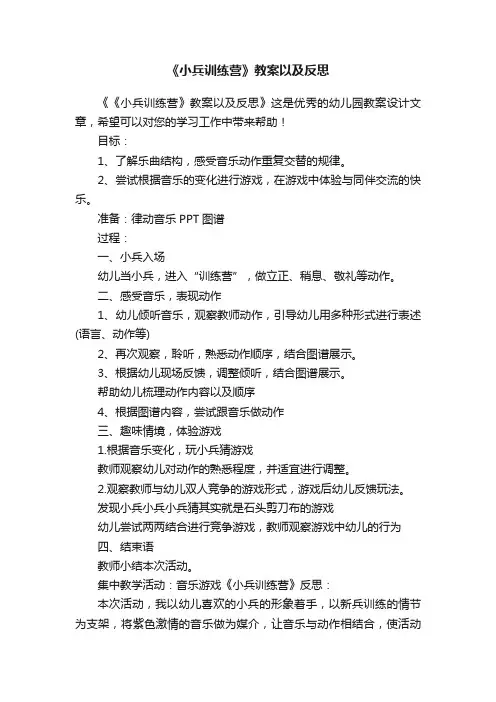 《小兵训练营》教案以及反思

《《小兵训练营》教案以及反思》这是优秀的幼儿园教案设计文章，希望可以对您的学习工作中带来帮助！

目标：

1、了解乐曲结构，感受音乐动作重复交替的规律。

2、尝试根据音乐的变化进行游戏，在游戏中体验与同伴交流的快乐。

准备：律动音乐 PPT 图谱

过程：

一、小兵入场

幼儿当小兵，进入“训练营”，做立正、稍息、敬礼等动作。

二、感受音乐，表现动作

1、幼儿倾听音乐，观察教师动作，引导幼儿用多种形式进行表述(语言、动作等)

2、再次观察，聆听，熟悉动作顺序，结合图谱展示。

3、根据幼儿现场反馈，调整倾听，结合图谱展示。

帮助幼儿梳理动作内容以及顺序

4、根据图谱内容，尝试跟音乐做动作

三、趣味情境，体验游戏

1.根据音乐变化，玩小兵猜游戏

教师观察幼儿对动作的熟悉程度，并适宜进行调整。

2.观察教师与幼儿双人竞争的游戏形式，游戏后幼儿反馈玩法。

发现小兵小兵小兵猜其实就是石头剪刀布的游戏

幼儿尝试两两结合进行竞争游戏，教师观察游戏中幼儿的行为

四、结束语

教师小结本次活动。

集中教学活动：音乐游戏《小兵训练营》反思：

本次活动，我以幼儿喜欢的小兵的形象着手，以新兵训练的情节为支架，将紫色激情的音乐做为媒介，让音乐与动作相结合，使活动